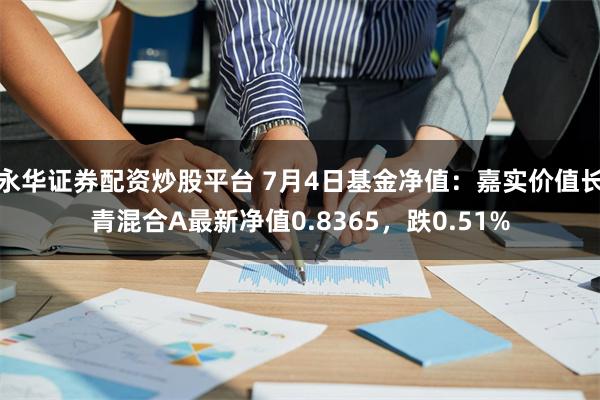 永华证券配资炒股平台 7月4日基金净值：嘉实价值长青混合A最新净值0.8365，跌0.51%